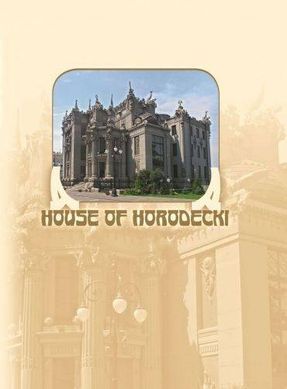 HOUSE OF HORODECKI